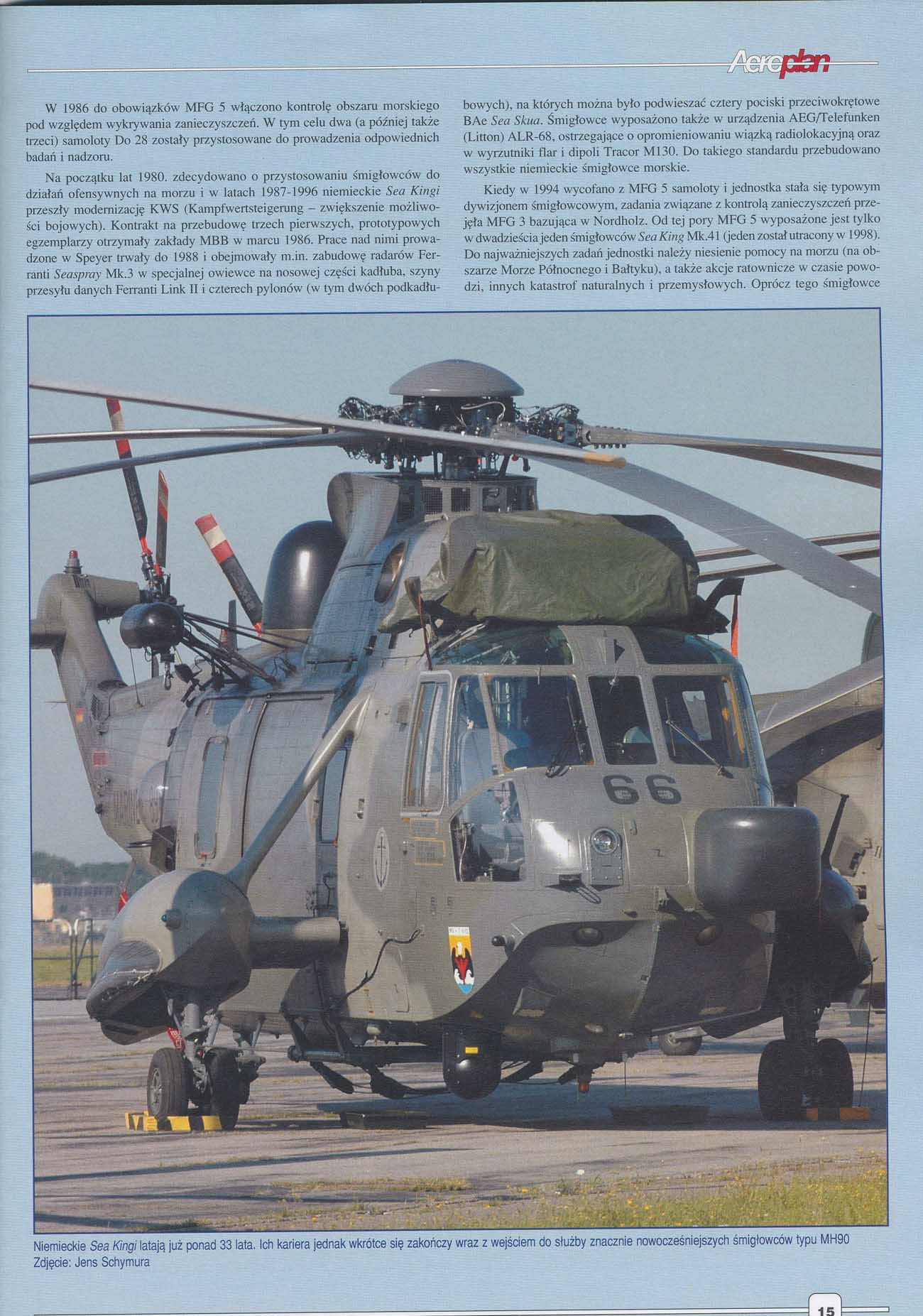 Aeroplan

W 1986 do obowiązków MFG 5 włączono kontrolę obszaru morskiego pod względem wykrywania zanieczyszczeń. W tym celu dwa (a później także trzeci) samoloty Do 28 zostały przystosowane do prowadzenia odpowiednich badań i nadzoru.

Na początku lat 1980. zdecydowano o przystosowaniu śmigłowców do działań ofensywnych na morzu i w latach 1987-1996 niemieckie Sea Kingi przeszły modernizację KWS (Kampfwertsteigerung – zwiększenie możliwości bojowych). Kontrakt na przebudowę trzech pierwszych, prototypowych egzemplarzy otrzymały zakłady MBB w marcu 1986. Prace nad nimi prowadzone w Speyer trwały do 1988 i obejmowały m.in. zabudowę radarów Ferranti Seaspray Mk.3 w specjalnej owiewce na nosowej części kadłuba, szyny przesyłu danych Ferranti Link II i czterech pylonów (w tym dwóch podkadłubowych), na których można było podwieszać cztery pociski przeciwokrętowe BAe Sea Skua. Śmigłowce wyposażono także w urządzenia AEG/Telefunken (Litton) ALR-68, ostrzegające o opromieniowaniu wiązką radiolokacyjną oraz w wyrzutniki flar i dipoli Tracor M130. Do takiego standardu przebudowano wszystkie niemieckie śmigłowce morskie.

Kiedy w 1994 wycofano z MFG 5 samoloty i jednostka stała się typowym dywizjonem śmigłowcowym, zadania związane z kontrolą zanieczyszczeń przejęła MFG 3 bazująca w Nordholz. Od tej pory MFG 5 wyposażone jest tylko w dwadzieścia jeden śmigłowców Sea King Mk.41 (jeden został utracony w 1998). Do najważniejszych zadań jednostki należy niesienie pomocy na morzu (na obszarze Morze Północnego i Bałtyku), a także akcje ratownicze w czasie powodzi, innych katastrof naturalnych i przemysłowych. Oprócz tego śmigłowce

66

Niemieckie Sea Kingi latają już ponad 33 lata. Ich kariera jednak wkrótce się zakończy wraz z wejściem do służby znacznie nowocześniejszych śmigłowców typu MH90
Zdjęcie: Jens Schymura

15